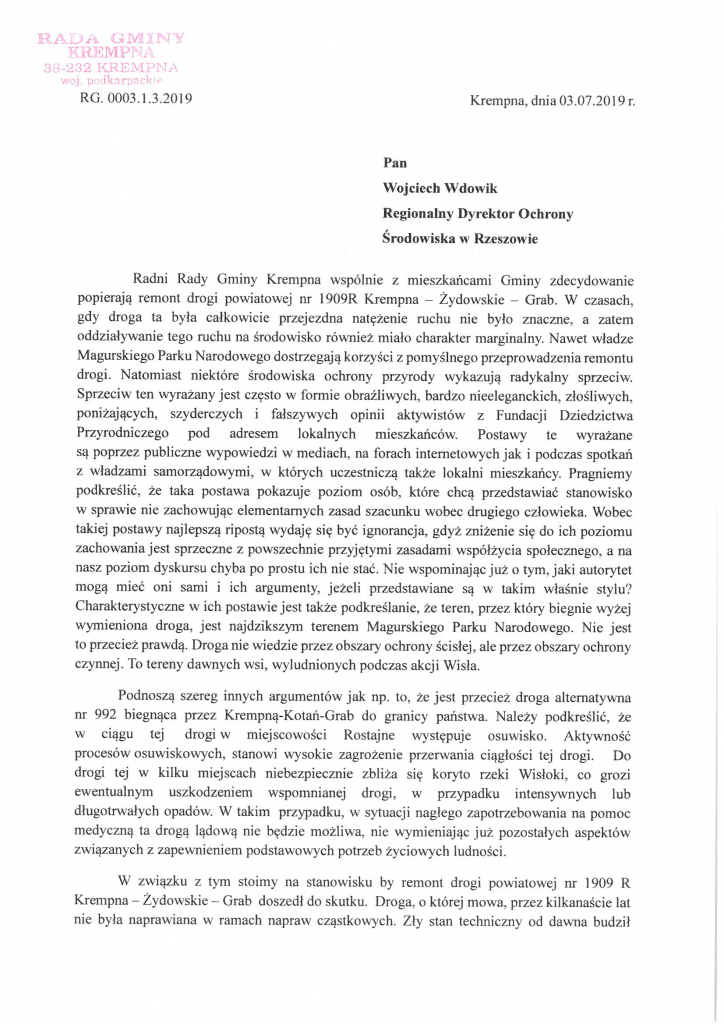 RADA GMINY
KREMPNA
38-232 KREMPNA
woj. podkarpackie

RG. 0003.1.3.2019

Krempna, dnia 03.07.2019 r.

Pan
Wojciech Wdowik
Regionalny Dyrektor Ochrony
Środowiska w Rzeszowie

Radni Rady Gminy Krempna wspólnie z mieszkańcami Gminy zdecydowanie popierają remont drogi powiatowej nr 1909R Krempna – Żydowskie – Grab. W czasach, gdy droga ta była całkowicie przejezdna natężenie ruchu nie było znaczne, a zatem oddziaływanie tego ruchu na środowisko również miało charakter marginalny. Nawet władze Magurskiego Parku Narodowego dostrzegają korzyści z pomyślnego przeprowadzenia remontu drogi. Natomiast niektóre środowiska ochrony przyrody wykazują radykalny sprzeciw. Sprzeciw ten wyrażany jest często w formie obraźliwych, bardzo nieeleganckich, złośliwych, poniżających, szyderczych i fałszywych opinii aktywistów z Fundacji Dziedzictwa Przyrodniczego pod adresem lokalnych mieszkańców. Postawy te wyrażane są poprzez publiczne wypowiedzi w mediach, na forach internetowych jak i podczas spotkań z władzami samorządowymi, w których uczestniczą także lokalni mieszkańcy. Pragniemy podkreślić, że taka postawa pokazuje poziom osób, które chcą przedstawiać stanowisko w sprawie nie zachowując elementarnych zasad szacunku wobec drugiego człowieka. Wobec takiej postawy najlepszą ripostą wydaję się być ignorancja, gdyż zniżenie się do ich poziomu zachowania jest sprzeczne z powszechnie przyjętymi zasadami współżycia społecznego, a na nasz poziom dyskursu chyba po prostu ich nie stać. Nie wspominając już o tym, jaki autorytet mogą mieć oni sami i ich argumenty, jeżeli przedstawiane są w takim właśnie stylu? Charakterystyczne w ich postawie jest także podkreślanie, że teren, przez który biegnie wyżej wymieniona droga, jest najdzikszym terenem Magurskiego Parku Narodowego. Nie jest to przecież prawdą. Droga nie wiedzie przez obszary ochrony ścisłej, ale przez obszary ochrony czynnej. To tereny dawnych wsi, wyludnionych podczas akcji Wisła.

Podnoszą szereg innych argumentów jak np. to, że jest przecież droga alternatywna nr 992 biegnąca przez Krempną-Kotań-Grab do granicy państwa. Należy podkreślić, że w ciągu tej drogi w miejscowości Rostajne występuje osuwisko. Aktywność procesów osuwiskowych, stanowi wysokie zagrożenie przerwania ciągłości tej drogi. Do drogi tej w kilku miejscach niebezpiecznie zbliża się koryto rzeki Wisłoki, co grozi ewentualnym uszkodzeniem wspomnianej drogi, w przypadku intensywnych lub długotrwałych opadów. W takim przypadku, w sytuacji nagłego zapotrzebowania na pomoc medyczną ta drogą lądową nie będzie możliwa, nie wymieniając już pozostałych aspektów związanych z zapewnieniem podstawowych potrzeb życiowych ludności.

W związku z tym stoimy na stanowisku by remont drogi powiatowej nr 1909 R Krempna – Żydowskie – Grab doszedł do skutku. Droga, o której mowa, przez kilkanaście lat nie była naprawiana w ramach napraw cząstkowych. Zły stan techniczny od dawna budził